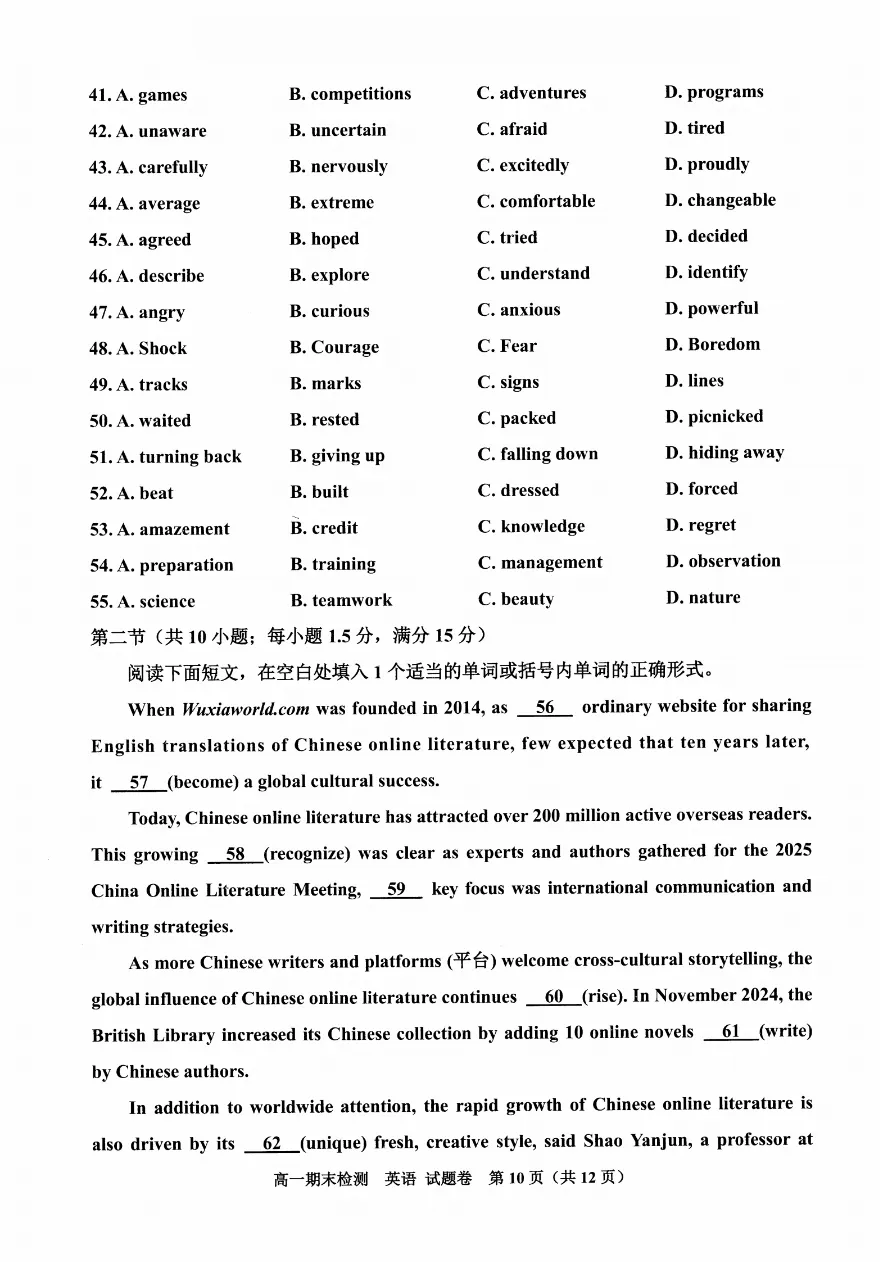 41. A. games B. competitions C. adventures D. programs
42. A. unaware B. uncertain C. afraid D. tired
43. A. carefully B. nervously C. excitedly D. proudly
44. A. average B. extreme C. comfortable D. changeable
45. A. agreed B. hoped C. tried D. decided
46. A. describe B. explore C. understand D. identify
47. A. angry B. curious C. anxious D. powerful
48. A. Shock B. Courage C. Fear D. Boredom
49. A. tracks B. marks C. signs D. lines
50. A. waited B. rested C. packed D. picnicked
51. A. turning back B. giving up C. falling down D. hiding away
52. A. beat B. built C. dressed D. forced
53. A. amazement B. credit C. knowledge D. regret
54. A. preparation B. training C. management D. observation
55. A. science B. teamwork C. beauty D. nature

第二节（共 10 小题；每小题 1.5 分，满分 15 分）

阅读下面短文，在空白处填入 1 个适当的单词或括号内单词的正确形式。

When Wuxiaworld.com was founded in 2014, as __56__ ordinary website for sharing English translations of Chinese online literature, few expected that ten years later, it __57__(become) a global cultural success.

Today, Chinese online literature has attracted over 200 million active overseas readers. This growing __58__(recognize) was clear as experts and authors gathered for the 2025 China Online Literature Meeting, __59__ key focus was international communication and writing strategies.

As more Chinese writers and platforms (平台) welcome cross-cultural storytelling, the global influence of Chinese online literature continues __60__(rise). In November 2024, the British Library increased its Chinese collection by adding 10 online novels __61__(write) by Chinese authors.

In addition to worldwide attention, the rapid growth of Chinese online literature is also driven by its __62__(unique) fresh, creative style, said Shao Yanjun, a professor at

高一期末检测 英语 试题卷 第 10 页（共 12 页）